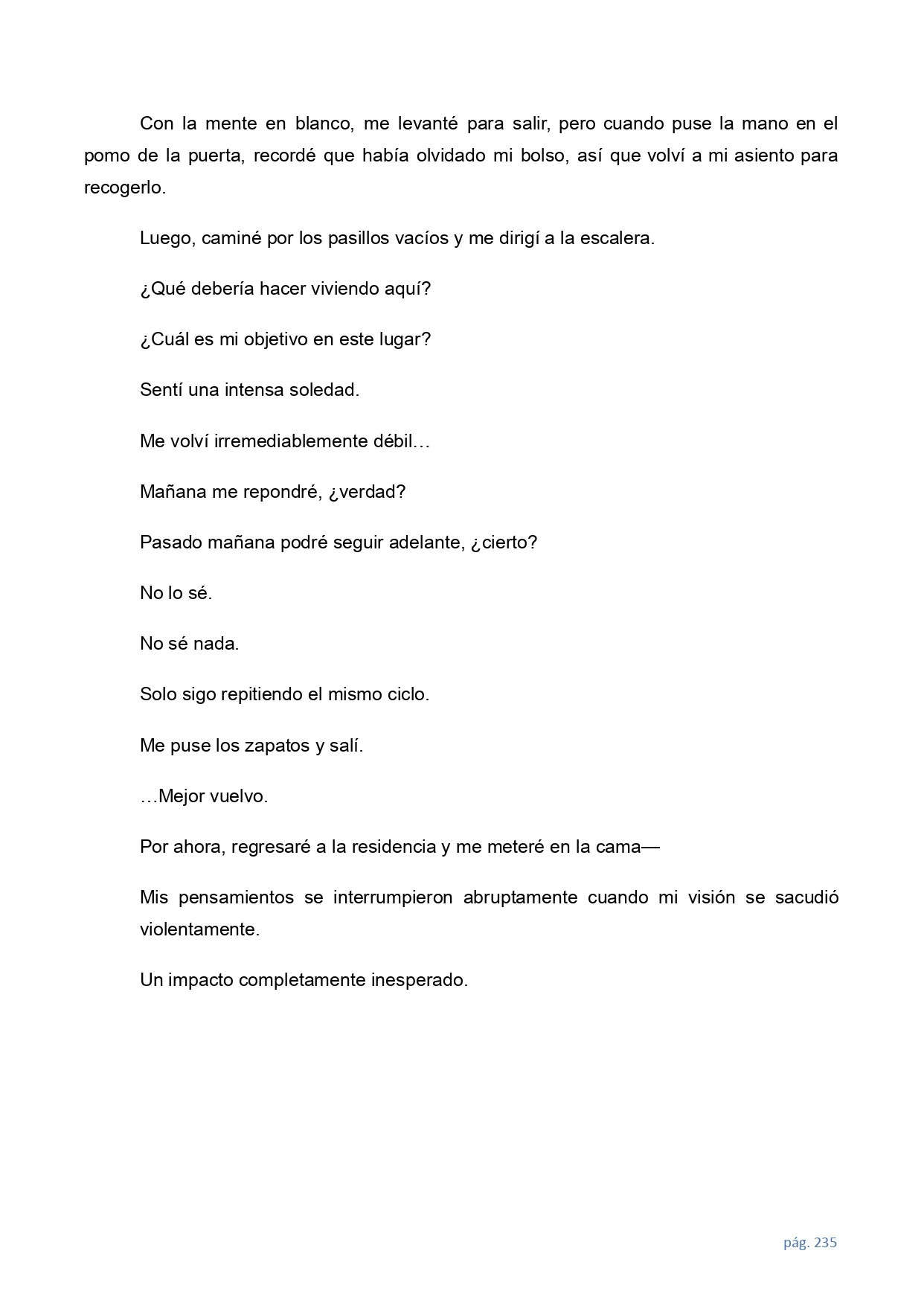 Con la mente en blanco, me levanté para salir, pero cuando puse la mano en el pomo de la puerta, recordé que había olvidado mi bolso, así que volví a mi asiento para recogerlo.

Luego, caminé por los pasillos vacíos y me dirigí a la escalera.

¿Qué debería hacer viviendo aquí?

¿Cuál es mi objetivo en este lugar?

Sentí una intensa soledad.

Me volví irremediablemente débil…

Mañana me repondré, ¿verdad?

Pasado mañana podré seguir adelante, ¿cierto?

No lo sé.

No sé nada.

Solo sigo repitiendo el mismo ciclo.

Me puse los zapatos y salí.

…Mejor vuelvo.

Por ahora, regresaré a la residencia y me meteré en la cama—

Mis pensamientos se interrumpieron abruptamente cuando mi visión se sacudió violentamente.

Un impacto completamente inesperado.

pág. 235